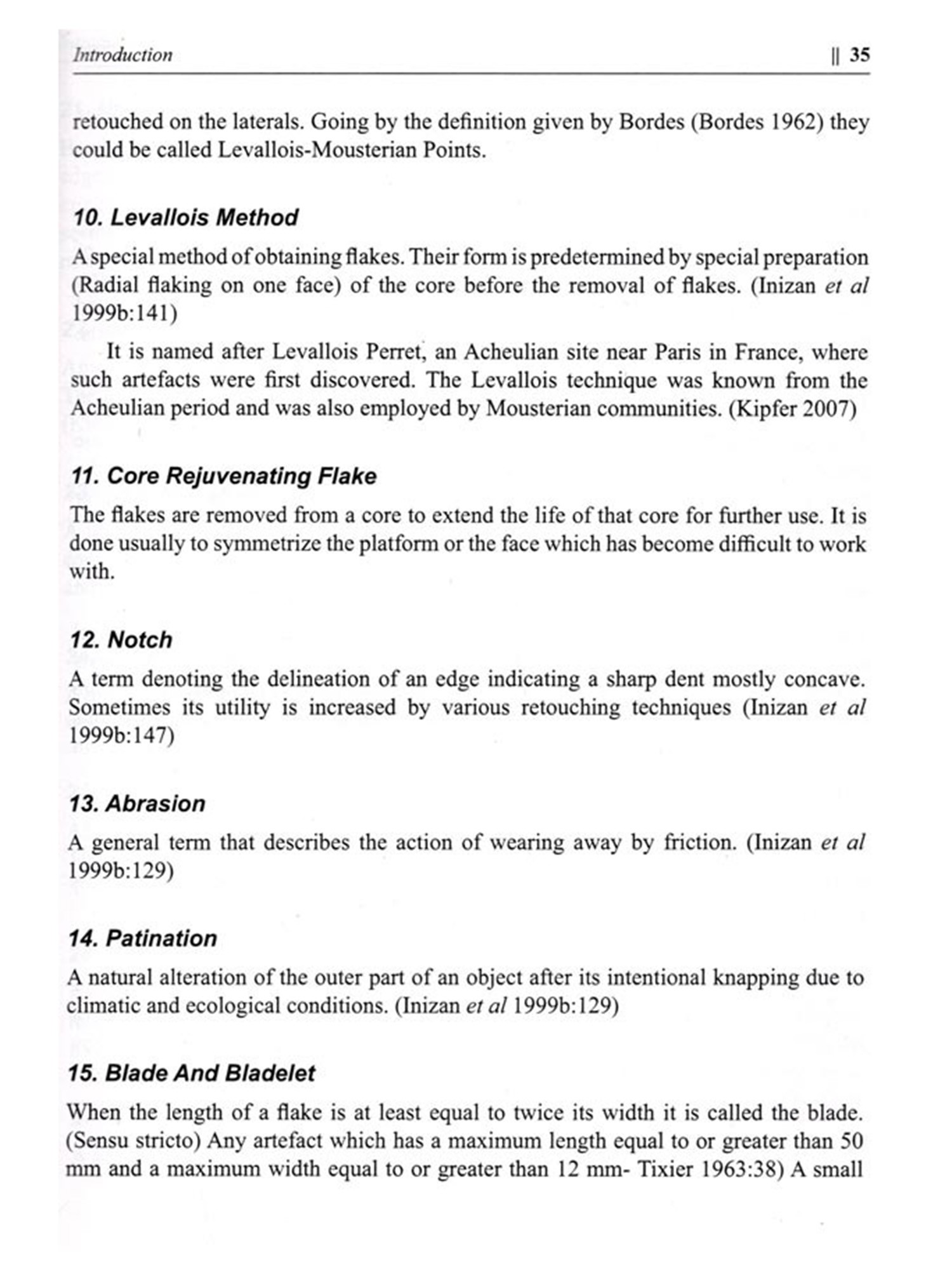 Introduction || 35

retouched on the laterals. Going by the definition given by Bordes (Bordes 1962) they could be called Levallois-Mousterian Points.

10. Levallois Method

A special method of obtaining flakes. Their form is predetermined by special preparation (Radial flaking on one face) of the core before the removal of flakes. (Inizan et al 1999b:141)

It is named after Levallois Perret, an Acheulian site near Paris in France, where such artefacts were first discovered. The Levallois technique was known from the Acheulian period and was also employed by Mousterian communities. (Kipfer 2007)

11. Core Rejuvenating Flake

The flakes are removed from a core to extend the life of that core for further use. It is done usually to symmetrize the platform or the face which has become difficult to work with.

12. Notch

A term denoting the delineation of an edge indicating a sharp dent mostly concave. Sometimes its utility is increased by various retouching techniques (Inizan et al 1999b:147)

13. Abrasion

A general term that describes the action of wearing away by friction. (Inizan et al 1999b:129)

14. Patination

A natural alteration of the outer part of an object after its intentional knapping due to climatic and ecological conditions. (Inizan et al 1999b:129)

15. Blade And Bladelet

When the length of a flake is at least equal to twice its width it is called the blade. (Sensu stricto) Any artefact which has a maximum length equal to or greater than 50 mm and a maximum width equal to or greater than 12 mm- Tixier 1963:38) A small